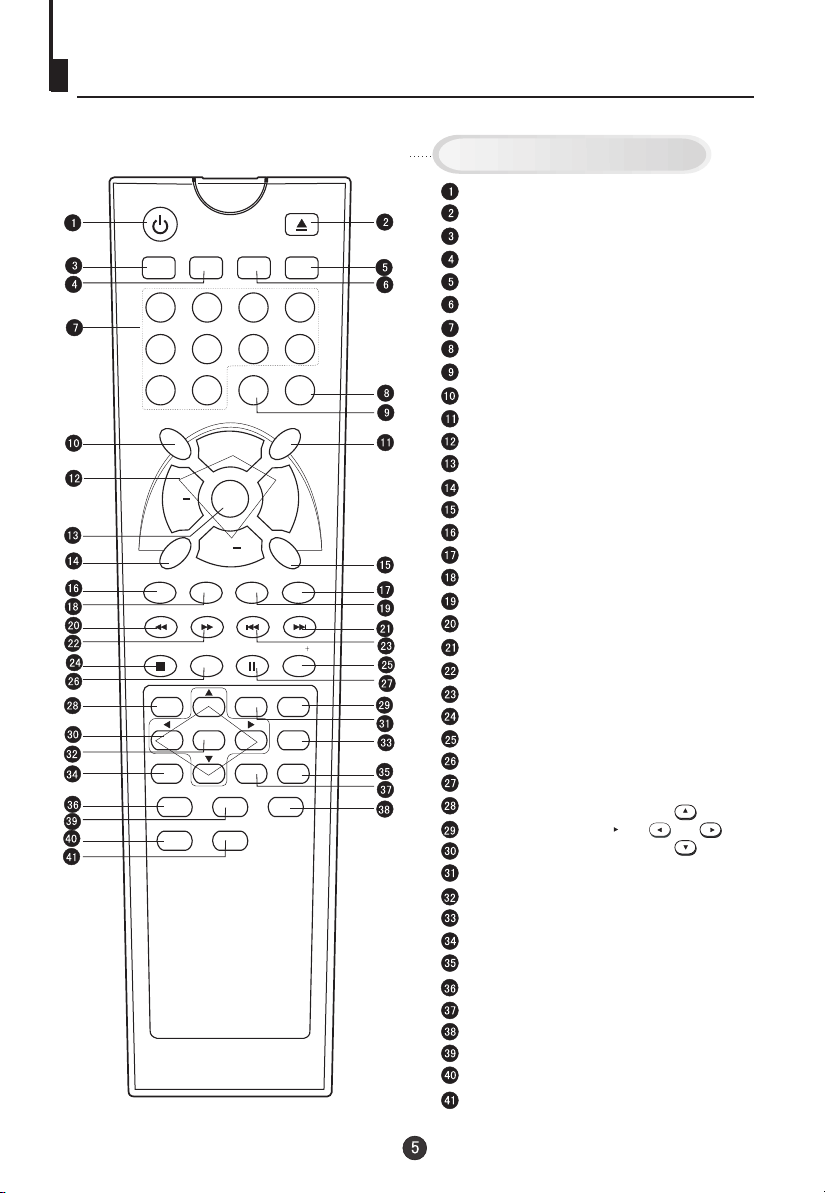 1
2
3
4
5
6
7
8
9
10
11
12
13
14
15
16
17
18
19
20
21
22
23
24
25
26
27
28
29
30
31
32
33
34
35
36
37
38
39
40
41

1
2
3
4
5
6
7
8
9
10
11
12
13
14
15
16
17
18
19
20
21
22
23
24
25
26
27
28
29
30
31
32
33
34
35
36
37
38
39
40
41

5